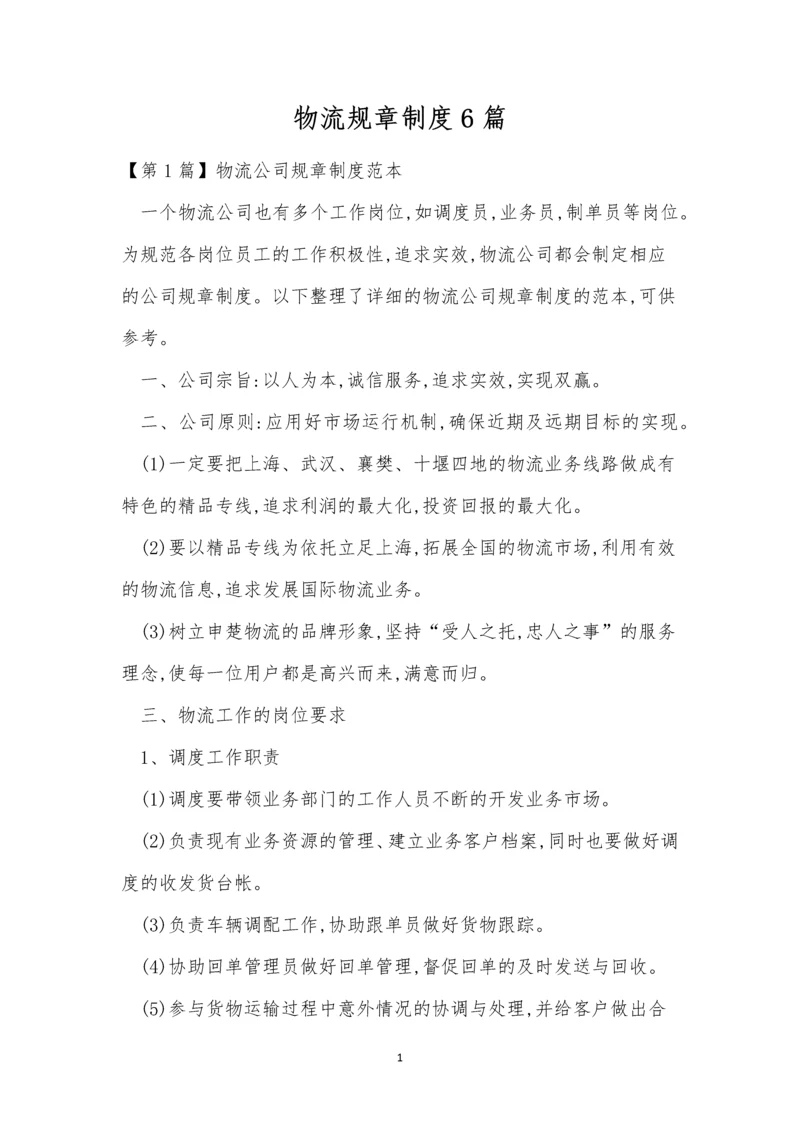 物流规章制度6篇

【第1篇】物流公司规章制度范本

一个物流公司也有多个工作岗位,如调度员,业务员,制单员等岗位。为规范各岗位员工的工作积极性,追求实效,物流公司都会制定相应的公司规章制度。以下整理了详细的物流公司规章制度的范本,可供参考。

一、公司宗旨:以人为本,诚信服务,追求实效,实现双赢。

二、公司原则:应用好市场运行机制,确保近期及远期目标的实现。

(1)一定要把上海、武汉、襄樊、十堰四地的物流业务线路做成有特色的精品专线,追求利润的最大化,投资回报的最大化。

(2)要以精品专线为依托立足上海,拓展全国的物流市场,利用有效的物流信息,追求发展国际物流业务。

(3)树立申楚物流的品牌形象,坚持“受人之托,忠人之事”的服务理念,使每一位用户都是高兴而来,满意而归。

三、物流工作的岗位要求

1、调度工作职责

(1)调度要带领业务部门的工作人员不断的开发业务市场。

(2)负责现有业务资源的管理、建立业务客户档案,同时也要做好调度的收发货台帐。

(3)负责车辆调配工作,协助跟单员做好货物跟踪。

(4)协助回单管理员做好回单管理,督促回单的及时发送与回收。

(5)参与货物运输过程中意外情况的协调与处理,并给客户做出合

1